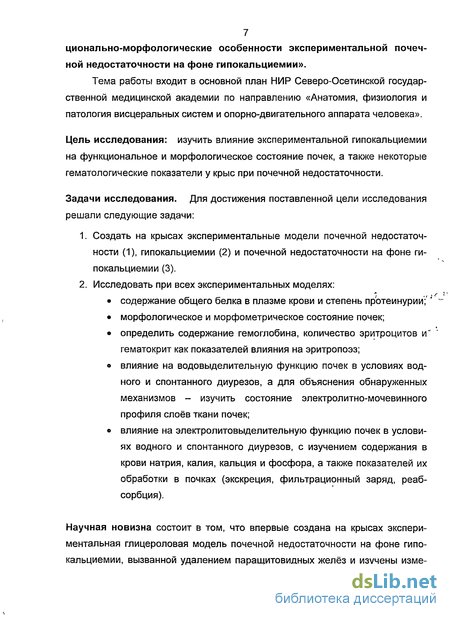 7

ционально-морфологические особенности экспериментальной почечной недостаточности на фоне гипокальциемии».

Тема работы входит в основной план НИР Северо-Осетинской государственной медицинской академии по направлению «Анатомия, физиология и патология висцеральных систем и опорно-двигательного аппарата человека».

Цель исследования: изучить влияние экспериментальной гипокальциемии на функциональное и морфологическое состояние почек, а также некоторые гематологические показатели у крыс при почечной недостаточности.

Задачи исследования. Для достижения поставленной цели исследования решали следующие задачи:

1. Создать на крысах экспериментальные модели почечной недостаточности (1), гипокальциемии (2) и почечной недостаточности на фоне гипокальциемии (3).
2. Исследовать при всех экспериментальных моделях:
• содержание общего белка в плазме крови и степень протеинурии;
• морфологическое и морфометрическое состояние почек;
• определить содержание гемоглобина, количество эритроцитов и гематокрит как показателей влияния на эритропоэз;
• влияние на водовыделительную функцию почек в условиях водного и спонтанного диурезов, а для объяснения обнаруженных механизмов – изучить состояние электролитно-мочевинного профиля слоёв ткани почек;
• влияние на электролитовыделительную функцию почек в условиях водного и спонтанного диурезов, с изучением содержания в крови натрия, калия, кальция и фосфора, а также показателей их обработки в почках (экскреция, фильтрационный заряд, реабсорбция).

Научная новизна состоит в том, что впервые создана на крысах экспериментальная глицероловая модель почечной недостаточности на фоне гипокальциемии, вызванной удалением паращитовидных желёз и изучены изме-

dsLib.net
библиотека диссертаций